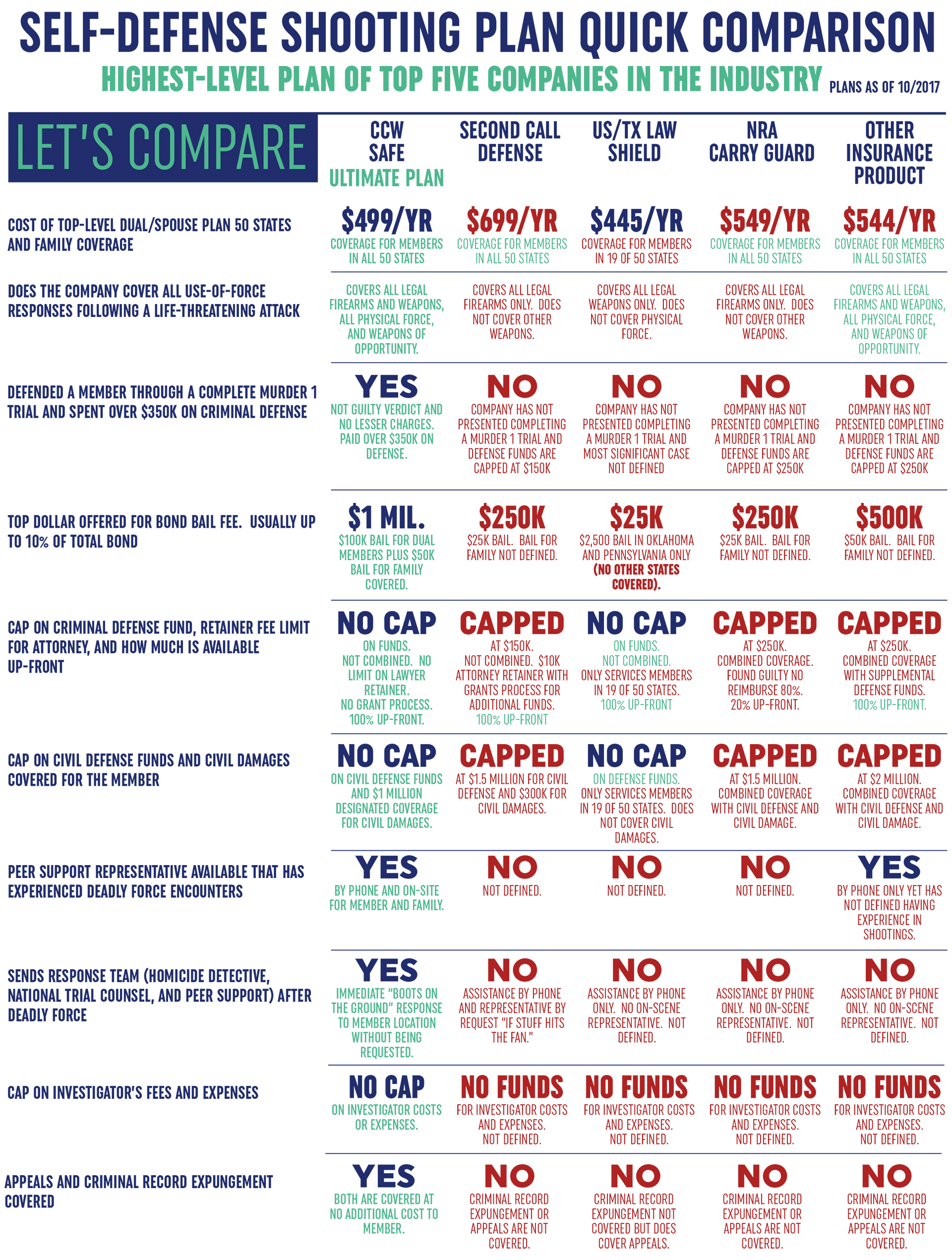 SELF-DEFENSE SHOOTING PLAN QUICK COMPARISON
HIGHEST-LEVEL PLAN OF TOP FIVE COMPANIES IN THE INDUSTRY PLANS AS OF 10/2017

| LET'S COMPARE | CCW SAFE ULTIMATE PLAN | SECOND CALL DEFENSE | US/TX LAW SHIELD | NRA CARRY GUARD | OTHER INSURANCE PRODUCT |
|---|---|---|---|---|---|
| COST OF TOP-LEVEL DUAL/SPOUSE PLAN 50 STATES AND FAMILY COVERAGE | \$499/YR COVERAGE FOR MEMBERS IN ALL 50 STATES | \$699/YR COVERAGE FOR MEMBERS IN ALL 50 STATES | \$445/YR COVERAGE FOR MEMBERS IN 19 OF 50 STATES | \$549/YR COVERAGE FOR MEMBERS IN ALL 50 STATES | \$544/YR COVERAGE FOR MEMBERS IN ALL 50 STATES |
| DOES THE COMPANY COVER ALL USE-OF-FORCE RESPONSES FOLLOWING A LIFE-THREATENING ATTACK | COVERS ALL LEGAL FIREARMS AND WEAPONS, ALL PHYSICAL FORCE, AND WEAPONS OF OPPORTUNITY. | COVERS ALL LEGAL FIREARMS ONLY. DOES NOT COVER OTHER WEAPONS. | COVERS ALL LEGAL WEAPONS ONLY. DOES NOT COVER PHYSICAL FORCE. | COVERS ALL LEGAL FIREARMS ONLY. DOES NOT COVER OTHER WEAPONS. | COVERS ALL LEGAL FIREARMS AND WEAPONS, ALL PHYSICAL FORCE, AND WEAPONS OF OPPORTUNITY. |
| DEFENDED A MEMBER THROUGH A COMPLETE MURDER 1 TRIAL AND SPENT OVER \$350K ON CRIMINAL DEFENSE | YES NOT GUILTY VERDICT AND NO LESSER CHARGES. PAID OVER \$350K ON DEFENSE. | NO COMPANY HAS NOT PRESENTED COMPLETING A MURDER 1 TRIAL AND DEFENSE FUNDS ARE CAPPED AT \$150K | NO COMPANY HAS NOT PRESENTED COMPLETING A MURDER 1 TRIAL AND MOST SIGNIFICANT CASE NOT DEFINED | NO COMPANY HAS NOT PRESENTED COMPLETING A MURDER 1 TRIAL AND DEFENSE FUNDS ARE CAPPED AT \$250K | NO COMPANY HAS NOT PRESENTED COMPLETING A MURDER 1 TRIAL AND DEFENSE FUNDS ARE CAPPED AT \$250K |
| TOP DOLLAR OFFERED FOR BOND BAIL FEE. USUALLY UP TO 10% OF TOTAL BOND | \$1 MIL. \$100K BAIL FOR DUAL MEMBERS PLUS \$50K BAIL FOR FAMILY COVERED. | \$250K \$25K BAIL. BAIL FOR FAMILY NOT DEFINED. | \$25K \$2,500 BAIL IN OKLAHOMA AND PENNSYLVANIA ONLY (NO OTHER STATES COVERED). | \$250K \$25K BAIL. BAIL FOR FAMILY NOT DEFINED. | \$500K \$50K BAIL. BAIL FOR FAMILY NOT DEFINED. |
| CAP ON CRIMINAL DEFENSE FUND, RETAINER FEE LIMIT FOR ATTORNEY, AND HOW MUCH IS AVAILABLE UP-FRONT | NO CAP ON FUNDS. NOT COMBINED. NO LIMIT ON LAWYER RETAINER. NO GRANT PROCESS. 100% UP-FRONT. | CAPPED AT \$150K. NOT COMBINED. \$10K ATTORNEY RETAINER WITH GRANTS PROCESS FOR ADDITIONAL FUNDS. 100% UP-FRONT | NO CAP ON FUNDS. NOT COMBINED. ONLY SERVICES MEMBERS IN 19 OF 50 STATES. 100% UP-FRONT | CAPPED AT \$250K. COMBINED COVERAGE. FOUND GUILTY NO REIMBURSE 80%. 20% UP-FRONT. | CAPPED AT \$250K. COMBINED COVERAGE WITH SUPPLEMENTAL DEFENSE FUNDS. 100% UP-FRONT. |
| CAP ON CIVIL DEFENSE FUNDS AND CIVIL DAMAGES COVERED FOR THE MEMBER | NO CAP ON CIVIL DEFENSE FUNDS AND \$1 MILLION DESIGNATED COVERAGE FOR CIVIL DAMAGES. | CAPPED AT \$1.5 MILLION FOR CIVIL DEFENSE AND \$300K FOR CIVIL DAMAGES. | NO CAP ON DEFENSE FUNDS. ONLY SERVICES MEMBERS IN 19 OF 50 STATES. DOES NOT COVER CIVIL DAMAGES. | CAPPED AT \$1.5 MILLION. COMBINED COVERAGE WITH CIVIL DEFENSE AND CIVIL DAMAGE. | CAPPED AT \$2 MILLION. COMBINED COVERAGE WITH CIVIL DEFENSE AND CIVIL DAMAGE. |
| PEER SUPPORT REPRESENTATIVE AVAILABLE THAT HAS EXPERIENCED DEADLY FORCE ENCOUNTERS | YES BY PHONE AND ON-SITE FOR MEMBER AND FAMILY. | NO NOT DEFINED. | NO NOT DEFINED. | NO NOT DEFINED. | YES BY PHONE ONLY YET HAS NOT DEFINED HAVING EXPERIENCE IN SHOOTINGS. |
| SENDS RESPONSE TEAM (HOMICIDE DETECTIVE, NATIONAL TRIAL COUNSEL, AND PEER SUPPORT) AFTER DEADLY FORCE | YES IMMEDIATE "BOOTS ON THE GROUND" RESPONSE TO MEMBER LOCATION WITHOUT BEING REQUESTED. | NO ASSISTANCE BY PHONE AND REPRESENTATIVE BY REQUEST "IF STUFF HITS THE FAN." | NO ASSISTANCE BY PHONE ONLY. NO ON-SCENE REPRESENTATIVE. NOT DEFINED. | NO ASSISTANCE BY PHONE ONLY. NO ON-SCENE REPRESENTATIVE. NOT DEFINED. | NO ASSISTANCE BY PHONE ONLY. NO ON-SCENE REPRESENTATIVE. NOT DEFINED. |
| CAP ON INVESTIGATOR'S FEES AND EXPENSES | NO CAP ON INVESTIGATOR COSTS OR EXPENSES. | NO FUNDS FOR INVESTIGATOR COSTS AND EXPENSES. NOT DEFINED. | NO FUNDS FOR INVESTIGATOR COSTS AND EXPENSES. NOT DEFINED. | NO FUNDS FOR INVESTIGATOR COSTS AND EXPENSES. NOT DEFINED. | NO FUNDS FOR INVESTIGATOR COSTS AND EXPENSES. NOT DEFINED. |
| APPEALS AND CRIMINAL RECORD EXPUNGEMENT COVERED | YES BOTH ARE COVERED AT NO ADDITIONAL COST TO MEMBER. | NO CRIMINAL RECORD EXPUNGEMENT OR APPEALS ARE NOT COVERED. | NO CRIMINAL RECORD EXPUNGEMENT NOT COVERED BUT DOES COVER APPEALS. | NO CRIMINAL RECORD EXPUNGEMENT OR APPEALS ARE NOT COVERED. | NO CRIMINAL RECORD EXPUNGEMENT OR APPEALS ARE NOT COVERED. |